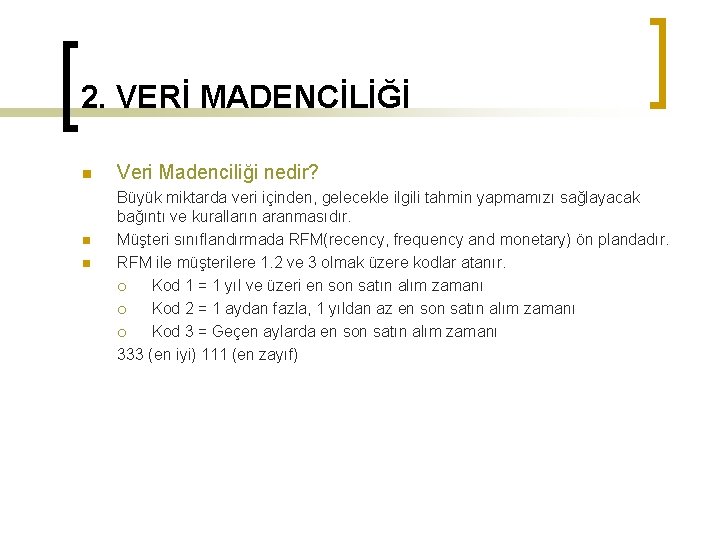 2. VERİ MADENCİLİĞİ

Veri Madenciliği nedir?

Büyük miktarda veri içinden, gelecekle ilgili tahmin yapmamızı sağlayacak bağıntı ve kuralların aranmasıdır.

Müşteri sınıflandırmada RFM(recency, frequency and monetary) ön plandadır.

RFM ile müşterilere 1.2 ve 3 olmak üzere kodlar atanır.

Kod 1 = 1 yıl ve üzeri en son satın alım zamanı

Kod 2 = 1 aydan fazla, 1 yıldan az en son satın alım zamanı

Kod 3 = Geçen aylarda en son satın alım zamanı

333 (en iyi) 111 (en zayıf)